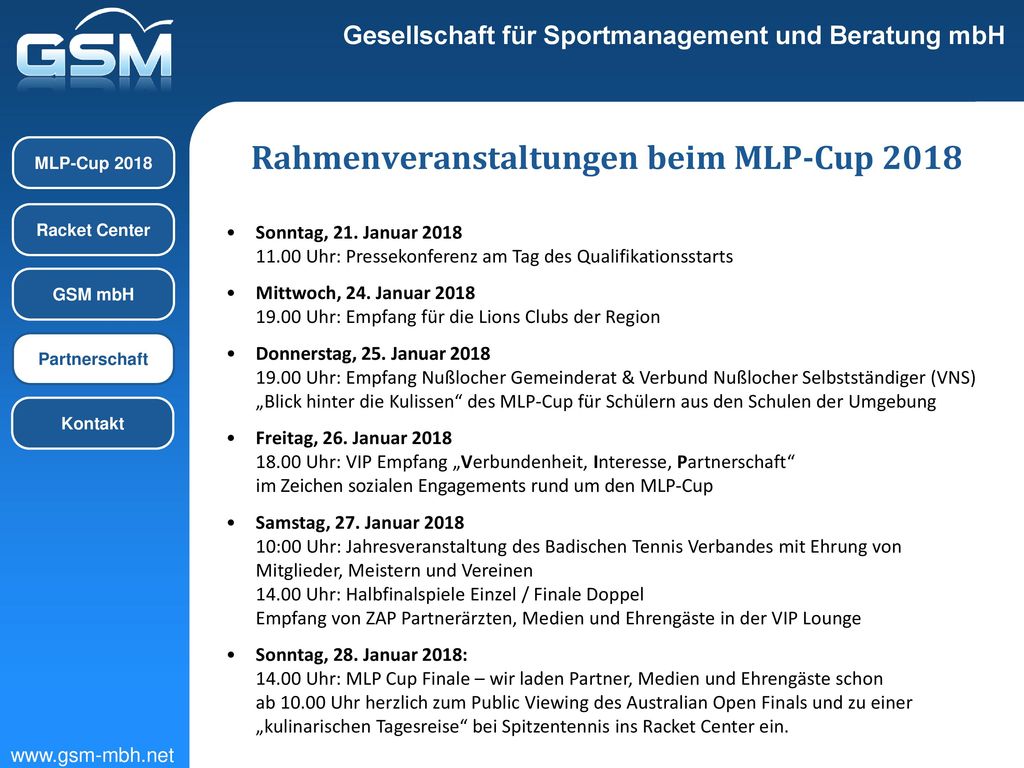 GSM

Gesellschaft für Sportmanagement und Beratung mbH

MLP-Cup 2018

Racket Center

GSM mbH

Partnerschaft

Kontakt

www.gsm-mbh.net

Rahmenveranstaltungen beim MLP-Cup 2018

• Sonntag, 21. Januar 2018
11.00 Uhr: Pressekonferenz am Tag des Qualifikationsstarts

• Mittwoch, 24. Januar 2018
19.00 Uhr: Empfang für die Lions Clubs der Region

• Donnerstag, 25. Januar 2018
19.00 Uhr: Empfang Nußlocher Gemeinderat & Verbund Nußlocher Selbstständiger (VNS)
„Blick hinter die Kulissen“ des MLP-Cup für Schülern aus den Schulen der Umgebung

• Freitag, 26. Januar 2018
18.00 Uhr: VIP Empfang „Verbundenheit, Interesse, Partnerschaft“
im Zeichen sozialen Engagements rund um den MLP-Cup

• Samstag, 27. Januar 2018
10:00 Uhr: Jahresveranstaltung des Badischen Tennis Verbandes mit Ehrung von Mitglieder, Meistern und Vereinen
14.00 Uhr: Halbfinalspiele Einzel / Finale Doppel
Empfang von ZAP Partnerärzten, Medien und Ehrengäste in der VIP Lounge

• Sonntag, 28. Januar 2018:
14.00 Uhr: MLP Cup Finale – wir laden Partner, Medien und Ehrengäste schon ab 10.00 Uhr herzlich zum Public Viewing des Australian Open Finals und zu einer „kulinarischen Tagesreise“ bei Spitzentennis ins Racket Center ein.